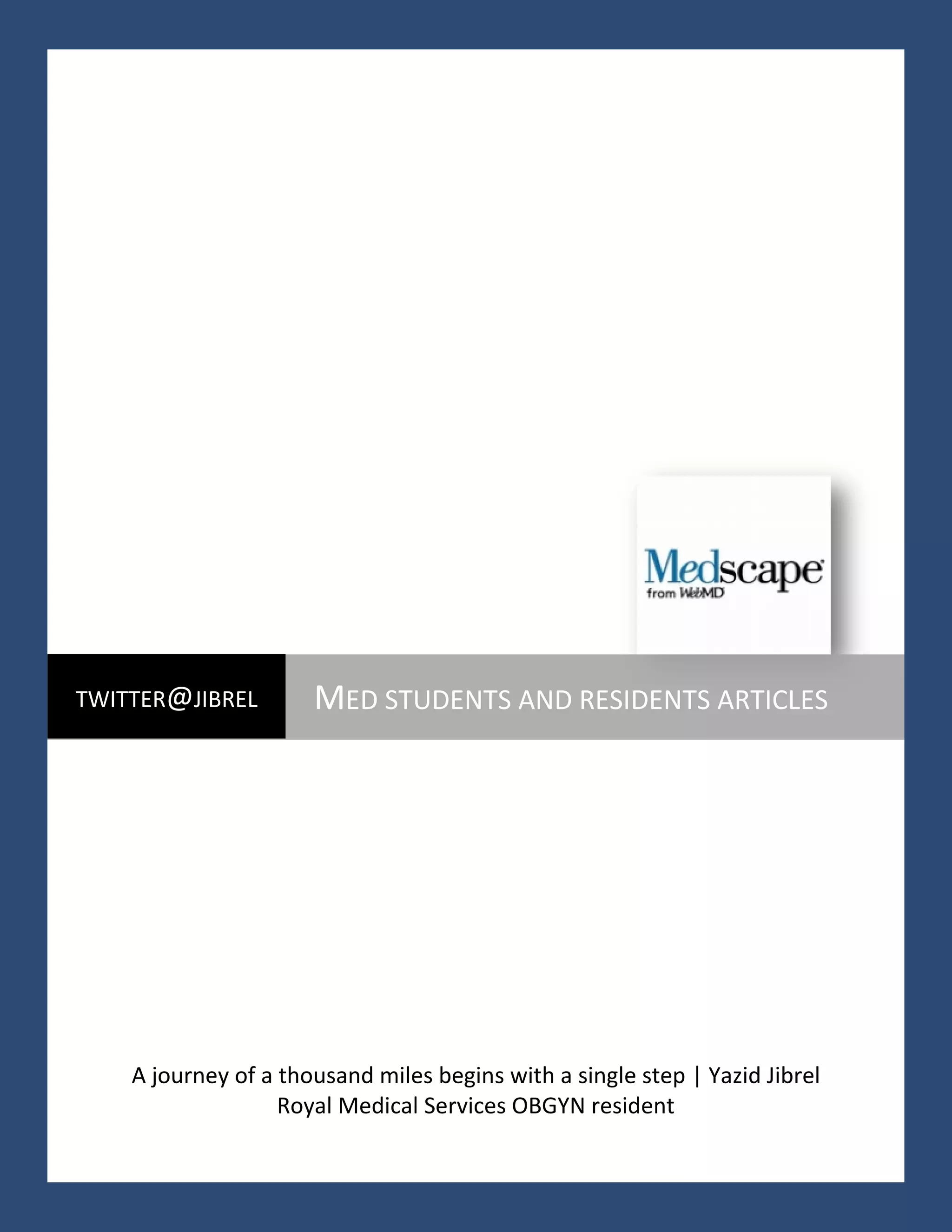 Medscape
from WebMD

TWITTER@JIBREL

MED STUDENTS AND RESIDENTS ARTICLES

A journey of a thousand miles begins with a single step | Yazid Jibrel
Royal Medical Services OBGYN resident